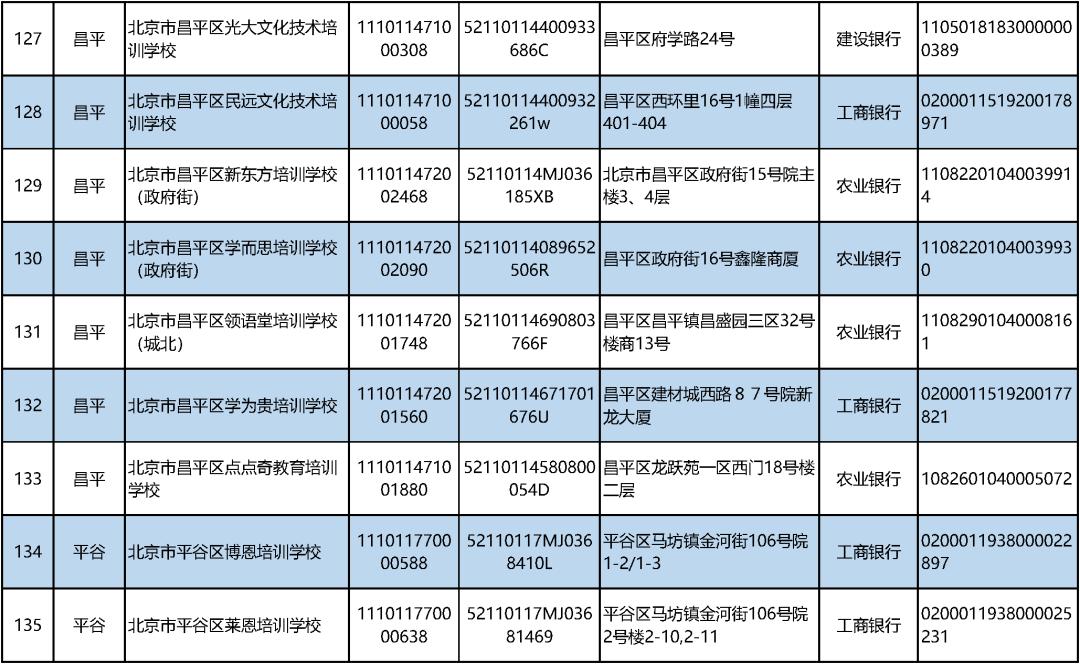 | 127 | 昌平 | 北京市昌平区光大文化技术培训学校 | 111011471000308 | 52110114400933686C | 昌平区府学路24号 | 建设银行 | 11050181830000000389 |
|---|---|---|---|---|---|---|---|
| 128 | 昌平 | 北京市昌平区民远文化技术培训学校 | 111011471000058 | 52110114400932261w | 昌平区西环里16号1幢四层401-404 | 工商银行 | 0200011519200178971 |
| 129 | 昌平 | 北京市昌平区新东方培训学校（政府街） | 111011472002468 | 52110114MJ036185XB | 北京市昌平区政府街15号院主楼3、4层 | 农业银行 | 11082201040039914 |
| 130 | 昌平 | 北京市昌平区学而思培训学校（政府街） | 111011472002090 | 52110114089652506R | 昌平区政府街16号鑫隆商厦 | 农业银行 | 11082201040039930 |
| 131 | 昌平 | 北京市昌平区领语堂培训学校（城北） | 111011472001748 | 52110114690803766F | 昌平区昌平镇昌盛园三区32号楼商13号 | 农业银行 | 11082901040008161 |
| 132 | 昌平 | 北京市昌平区学为贵培训学校 | 111011472001560 | 52110114671701676U | 昌平区建材城西路８７号院新龙大厦 | 工商银行 | 0200011519200177821 |
| 133 | 昌平 | 北京市昌平区点点奇教育培训学校 | 111011471001880 | 52110114580800054D | 昌平区龙跃苑一区西门18号楼二层 | 农业银行 | 1082601040005072 |
| 134 | 平谷 | 北京市平谷区博恩培训学校 | 111011770000588 | 52110117MJ0368410L | 平谷区马坊镇金河街106号院1-2/1-3 | 工商银行 | 0200011938000022897 |
| 135 | 平谷 | 北京市平谷区莱恩培训学校 | 111011770000638 | 52110117MJ03681469 | 平谷区马坊镇金河街106号院2号楼2-10,2-11 | 工商银行 | 0200011938000025231 |